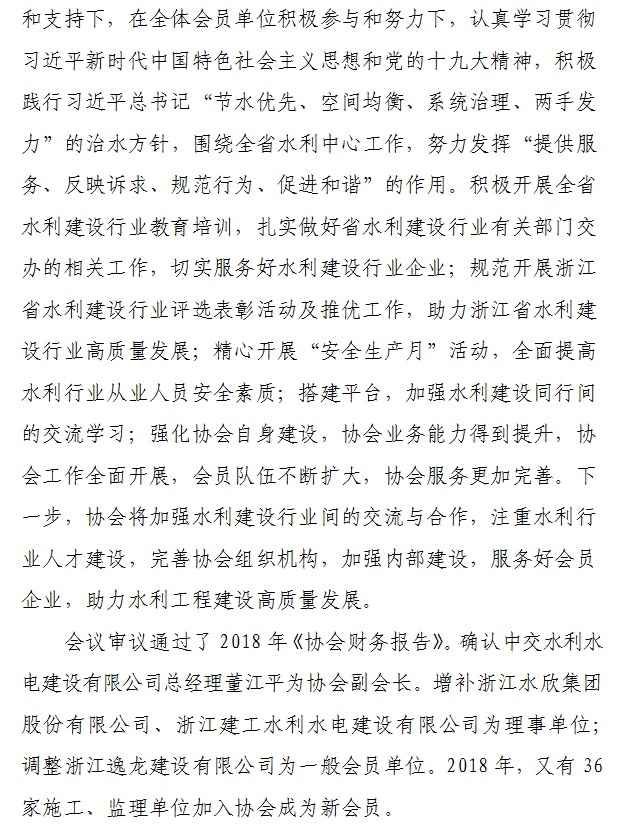 和支持下，在全体会员单位积极参与和努力下，认真学习贯彻习近平新时代中国特色社会主义思想和党的十九大精神，积极践行习近平总书记“节水优先、空间均衡、系统治理、两手发力”的治水方针，围绕全省水利中心工作，努力发挥“提供服务、反映诉求、规范行为、促进和谐”的作用。积极开展全省水利建设行业教育培训，扎实做好省水利建设行业有关部门交办的相关工作，切实服务好水利建设行业企业；规范开展浙江省水利建设行业评选表彰活动及推优工作，助力浙江省水利建设行业高质量发展；精心开展“安全生产月”活动，全面提高水利行业从业人员安全素质；搭建平台，加强水利建设同行间的交流学习；强化协会自身建设，协会业务能力得到提升，协会工作全面开展，会员队伍不断扩大，协会服务更加完善。下一步，协会将加强水利建设行业间的交流与合作，注重水利行业人才建设，完善协会组织机构，加强内部建设，服务好会员企业，助力水利工程建设高质量发展。

会议审议通过了 2018 年《协会财务报告》。确认中交水利水电建设有限公司总经理董江平为协会副会长。增补浙江水欣集团股份有限公司、浙江建工水利水电建设有限公司为理事单位；调整浙江逸龙建设有限公司为一般会员单位。2018 年，又有 36 家施工、监理单位加入协会成为新会员。